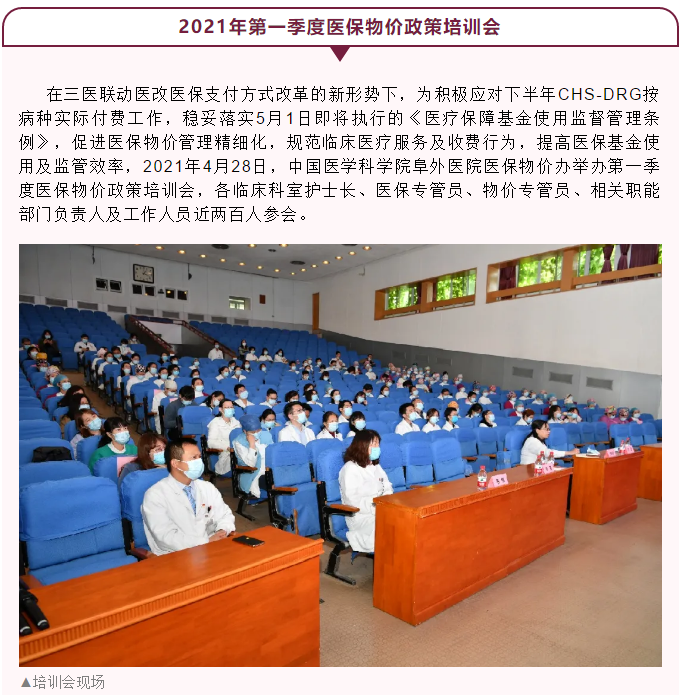 2021年第一季度医保物价政策培训会

在三医联动医改医保支付方式改革的新形势下，为积极应对下半年CHS-DRG按病种实际付费工作，稳妥落实5月1日即将执行的《医疗保障基金使用监督管理条例》，促进医保物价管理精细化，规范临床医疗服务及收费行为，提高医保基金使用及监管效率，2021年4月28日，中国医学科学院阜外医院医保物价办举办第一季度医保物价政策培训会，各临床科室护士长、医保专管员、物价专管员、相关职能部门负责人及工作人员近两百人参会。

▲培训会现场